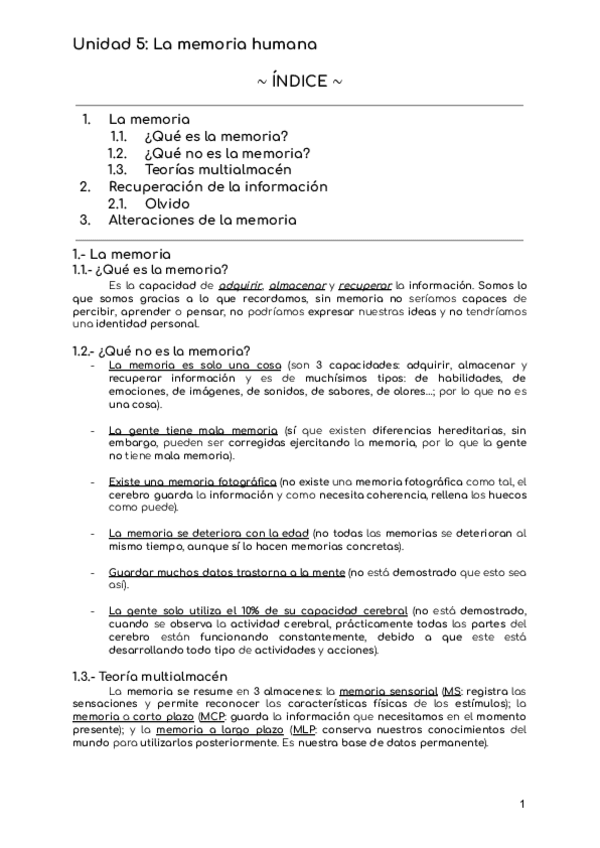 Unidad 5: La memoria humana

~ ÍNDICE ~

1. La memoria
1.1. ¿Qué es la memoria?
1.2. ¿Qué no es la memoria?
1.3. Teorías multialmacén
2. Recuperación de la información
2.1. Olvido
3. Alteraciones de la memoria

1.- La memoria
1.1.- ¿Qué es la memoria?
Es la capacidad de adquirir, almacenar y recuperar la información. Somos lo que somos gracias a lo que recordamos, sin memoria no seríamos capaces de percibir, aprender o pensar, no podríamos expresar nuestras ideas y no tendríamos una identidad personal.

1.2.- ¿Qué no es la memoria?
- La memoria es solo una cosa (son 3 capacidades: adquirir, almacenar y recuperar información y es de muchísimos tipos: de habilidades, de emociones, de imágenes, de sonidos, de sabores, de olores...; por lo que no es una cosa).

- La gente tiene mala memoria (sí que existen diferencias hereditarias, sin embargo, pueden ser corregidas ejercitando la memoria, por lo que la gente no tiene mala memoria).

- Existe una memoria fotográfica (no existe una memoria fotográfica como tal, el cerebro guarda la información y como necesita coherencia, rellena los huecos como puede).

- La memoria se deteriora con la edad (no todas las memorias se deterioran al mismo tiempo, aunque sí lo hacen memorias concretas).

- Guardar muchos datos trastorna a la mente (no está demostrado que esto sea así).

- La gente solo utiliza el 10% de su capacidad cerebral (no está demostrado, cuando se observa la actividad cerebral, prácticamente todas las partes del cerebro están funcionando constantemente, debido a que este está desarrollando todo tipo de actividades y acciones).

1.3.- Teoría multialmacén
La memoria se resume en 3 almacenes: la memoria sensorial (MS: registra las sensaciones y permite reconocer las características físicas de los estímulos); la memoria a corto plazo (MCP: guarda la información que necesitamos en el momento presente); y la memoria a largo plazo (MLP: conserva nuestros conocimientos del mundo para utilizarlos posteriormente. Es nuestra base de datos permanente).

1